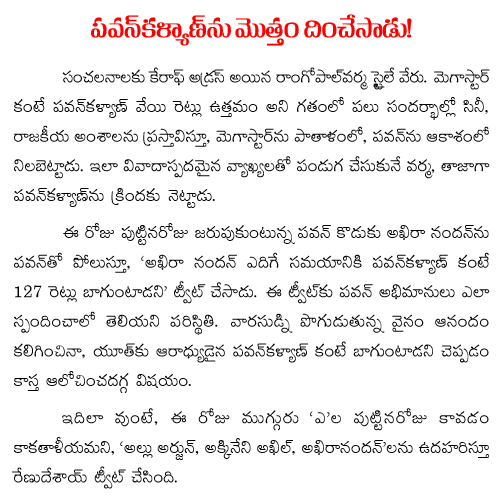 పవన్‌కళ్యాణ్‌ను మొత్తం దించేసాడు!

సంచలనాలకు కేరాఫ్ అడ్రస్ అయిన రాంగోపాల్‌వర్మ స్టైలే వేరు. మెగాస్టార్ కంటే పవన్‌కళ్యాణ్ వేయి రెట్లు ఉత్తమం అని గతంలో పలు సందర్భాల్లో సినీ, రాజకీయ అంశాలను ప్రస్తావిస్తూ, మెగాస్టార్‌ను పాతాళంలో, పవన్‌ను ఆకాశంలో నిలబెట్టాడు. ఇలా వివాదాస్పదమైన వ్యాఖ్యలతో పండుగ చేసుకునే వర్మ, తాజాగా పవన్‌కళ్యాణ్‌ను క్రిందకు నెట్టాడు.

ఈ రోజు పుట్టినరోజు జరుపుకుంటున్న పవన్ కొడుకు అఖిరా నందన్‌ను పవన్‌తో పోలుస్తూ, 'అఖిరా నందన్ ఎదిగే సమయానికి పవన్‌కళ్యాణ్ కంటే 127 రెట్లు బాగుంటాడని' ట్వీట్ చేసాడు. ఈ ట్వీట్‌కు పవన్ అభిమానులు ఎలా స్పందించాలో తెలియని పరిస్థితి. వారసుడ్ని పొగుడుతున్న వైనం ఆనందం కలిగించినా, యూత్‌కు ఆరాధ్యుడైన పవన్‌కళ్యాణ్ కంటే బాగుంటాడని చెప్పడం కాస్త ఆలోచించదగ్గ విషయం.

ఇదిలా వుంటే, ఈ రోజు ముగ్గురు 'ఎ'ల పుట్టినరోజు కావడం కాకతాళీయమని, 'అల్లు అర్జున్, అక్కినేని అఖిల్, అఖిరానందన్'లను ఉదహరిస్తూ రేణుదేశాయ్ ట్వీట్ చేసింది.